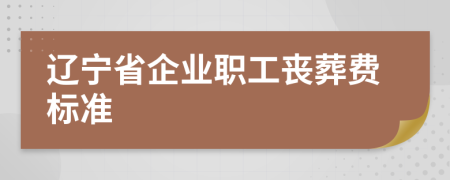 辽宁省企业职工丧葬费标准